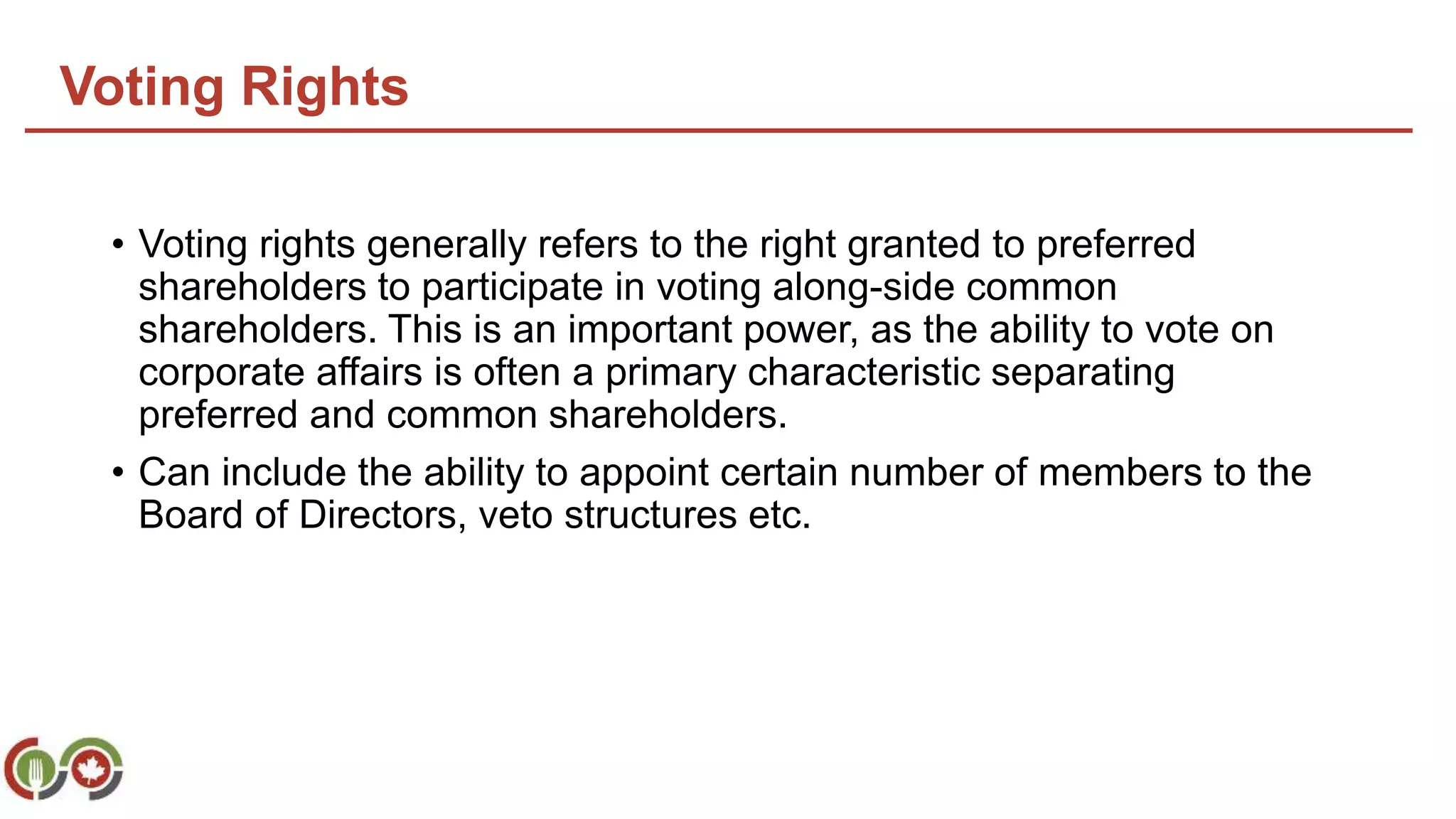 Voting Rights

• Voting rights generally refers to the right granted to preferred shareholders to participate in voting along-side common shareholders. This is an important power, as the ability to vote on corporate affairs is often a primary characteristic separating preferred and common shareholders.
• Can include the ability to appoint certain number of members to the Board of Directors, veto structures etc.